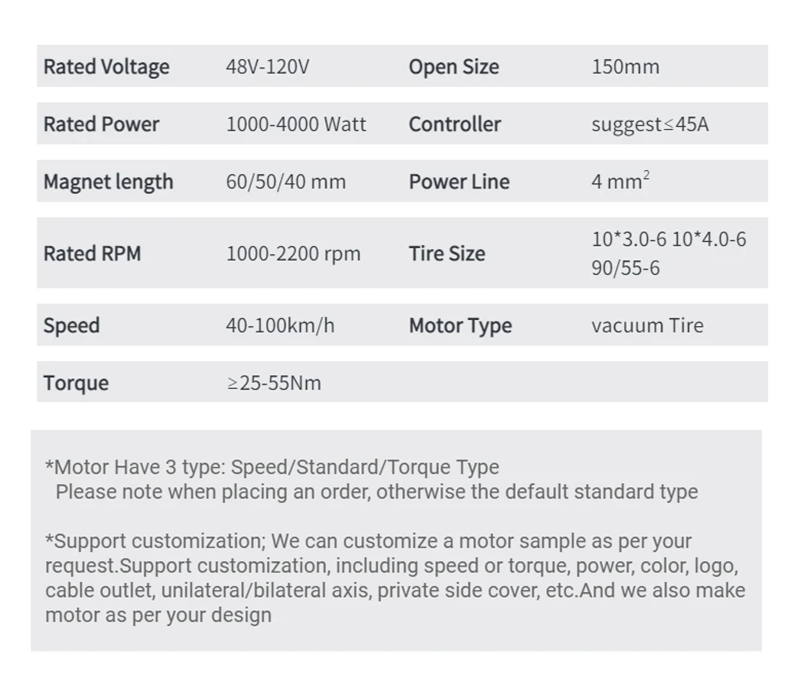 | Rated Voltage | 48V-120V | Open Size | 150mm |
|---|---|---|---|
| Rated Power | 1000-4000 Watt | Controller | suggest≤45A |
| Magnet length | 60/50/40 mm | Power Line | 4 $mm^2$ |
| Rated RPM | 1000-2200 rpm | Tire Size | 10*3.0-6 10*4.0-6 90/55-6 |
| Speed | 40-100km/h | Motor Type | vacuum Tire |
| Torque | ≥25-55Nm | | |

*Motor Have 3 type: Speed/Standard/Torque Type
Please note when placing an order, otherwise the default standard type

*Support customization; We can customize a motor sample as per your request.Support customization, including speed or torque, power, color, logo, cable outlet, unilateral/bilateral axis, private side cover, etc.And we also make motor as per your design